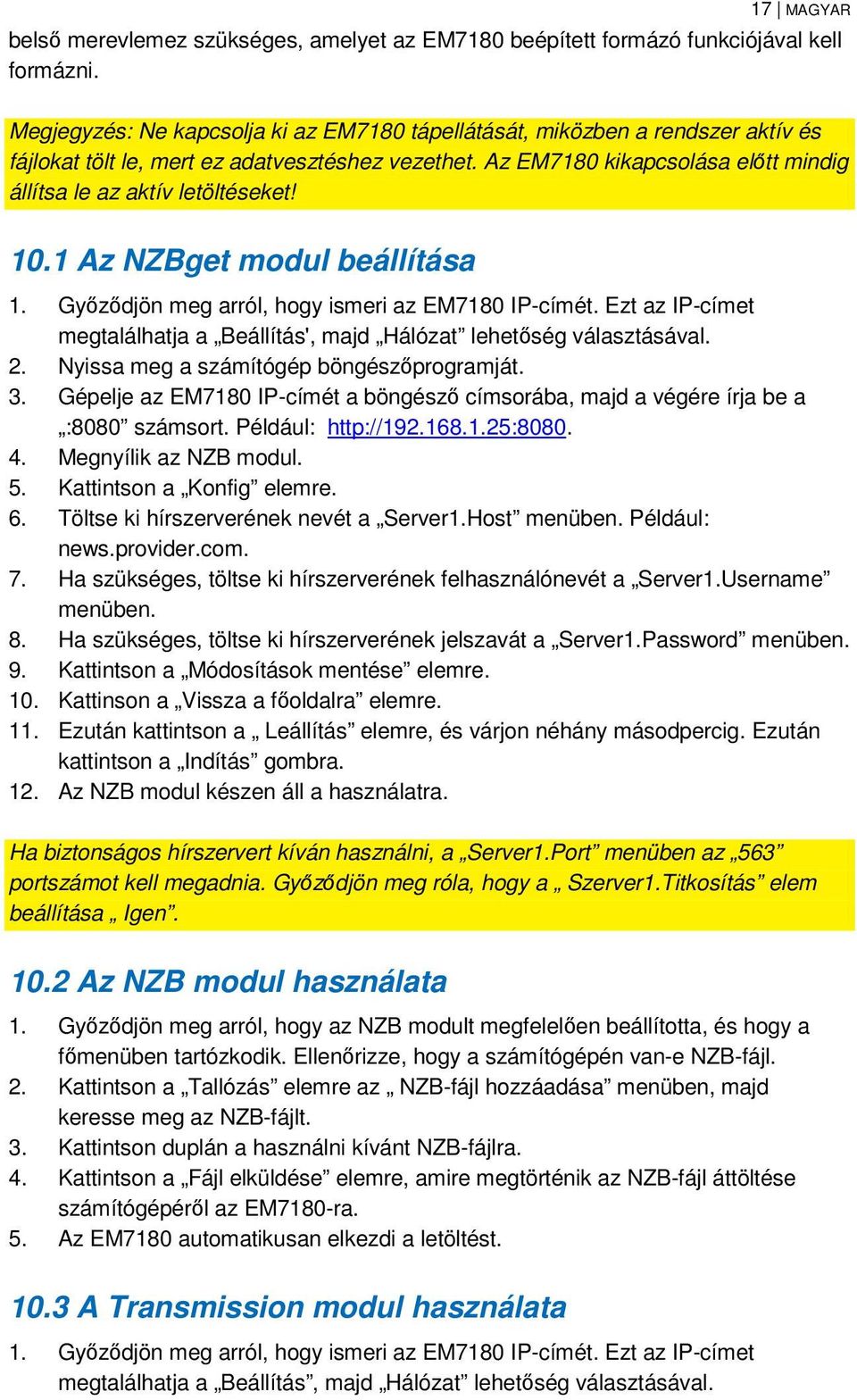 17 | MAGYAR

belső merevlemez szükséges, amelyet az EM7180 beépített formázó funkciójával kell formázni.

Megjegyzés: Ne kapcsolja ki az EM7180 tápellátását, miközben a rendszer aktív és fájlokat tölt le, mert ez adatvesztéshez vezethet. Az EM7180 kikapcsolása előtt mindig állítsa le az aktív letöltéseket!

10.1 Az NZBget modul beállítása

1. Győződjön meg arról, hogy ismeri az EM7180 IP-címét. Ezt az IP-címet megtalálhatja a „Beállítás', majd „Hálózat” lehetőség választásával.
2. Nyissa meg a számítógép böngészőprogramját.
3. Gépelje az EM7180 IP-címét a böngésző címsorába, majd a végére írja be a „:8080” számsort. Például: http://192.168.1.25:8080.
4. Megnyílik az NZB modul.
5. Kattintson a „Konfig” elemre.
6. Töltse ki hírszerverének nevét a „Server1.Host” menüben. Például: news.provider.com.
7. Ha szükséges, töltse ki hírszerverének felhasználónevét a „Server1.Username” menüben.
8. Ha szükséges, töltse ki hírszerverének jelszavát a „Server1.Password” menüben.
9. Kattintson a „Módosítások mentése” elemre.
10. Kattinson a „Vissza a főoldalra” elemre.
11. Ezután kattintson a „ Leállítás” elemre, és várjon néhány másodpercig. Ezután kattintson a „Indítás” gombra.
12. Az NZB modul készen áll a használatra.

Ha biztonságos hírszervert kíván használni, a „Server1.Port” menüben az „563” portszámot kell megadnia. Győződjön meg róla, hogy a „ Szerver1.Titkosítás” elem beállítása „ Igen”.

10.2 Az NZB modul használata

1. Győződjön meg arról, hogy az NZB modult megfelelően beállította, és hogy a főmenüben tartózkodik. Ellenőrizze, hogy a számítógépén van-e NZB-fájl.
2. Kattintson a „Tallózás” elemre az „ NZB-fájl hozzáadása” menüben, majd keresse meg az NZB-fájlt.
3. Kattintson duplán a használni kívánt NZB-fájlra.
4. Kattintson a „Fájl elküldése” elemre, amire megtörténik az NZB-fájl áttöltése számítógépéről az EM7180-ra.
5. Az EM7180 automatikusan elkezdi a letöltést.

10.3 A Transmission modul használata

1. Győződjön meg arról, hogy ismeri az EM7180 IP-címét. Ezt az IP-címet megtalálhatja a „Beállítás”, majd „Hálózat” lehetőség választásával.